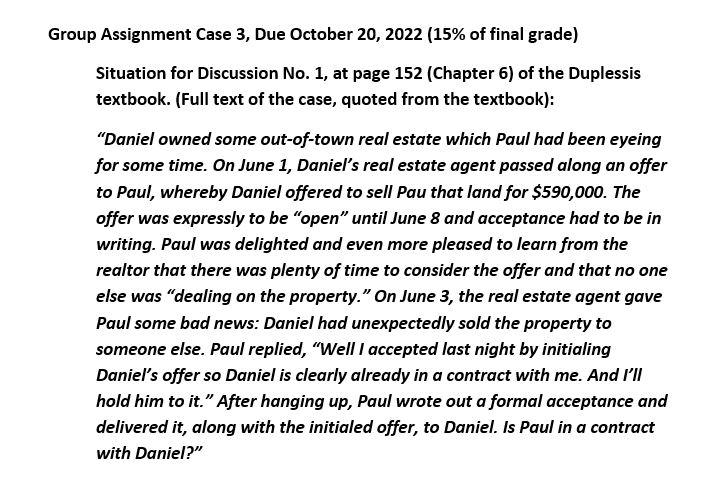 Group Assignment Case 3, Due October 20, 2022 (15% of final grade)

Situation for Discussion No. 1, at page 152 (Chapter 6) of the Duplessis textbook. (Full text of the case, quoted from the textbook):

"Daniel owned some out-of-town real estate which Paul had been eyeing for some time. On June 1, Daniel's real estate agent passed along an offer to Paul, whereby Daniel offered to sell Pau that land for $590,000. The offer was expressly to be "open" until June 8 and acceptance had to be in writing. Paul was delighted and even more pleased to learn from the realtor that there was plenty of time to consider the offer and that no one else was "dealing on the property." On June 3, the real estate agent gave Paul some bad news: Daniel had unexpectedly sold the property to someone else. Paul replied, "Well I accepted last night by initialing Daniel's offer so Daniel is clearly already in a contract with me. And I'll hold him to it." After hanging up, Paul wrote out a formal acceptance and delivered it, along with the initialed offer, to Daniel. Is Paul in a contract with Daniel?"